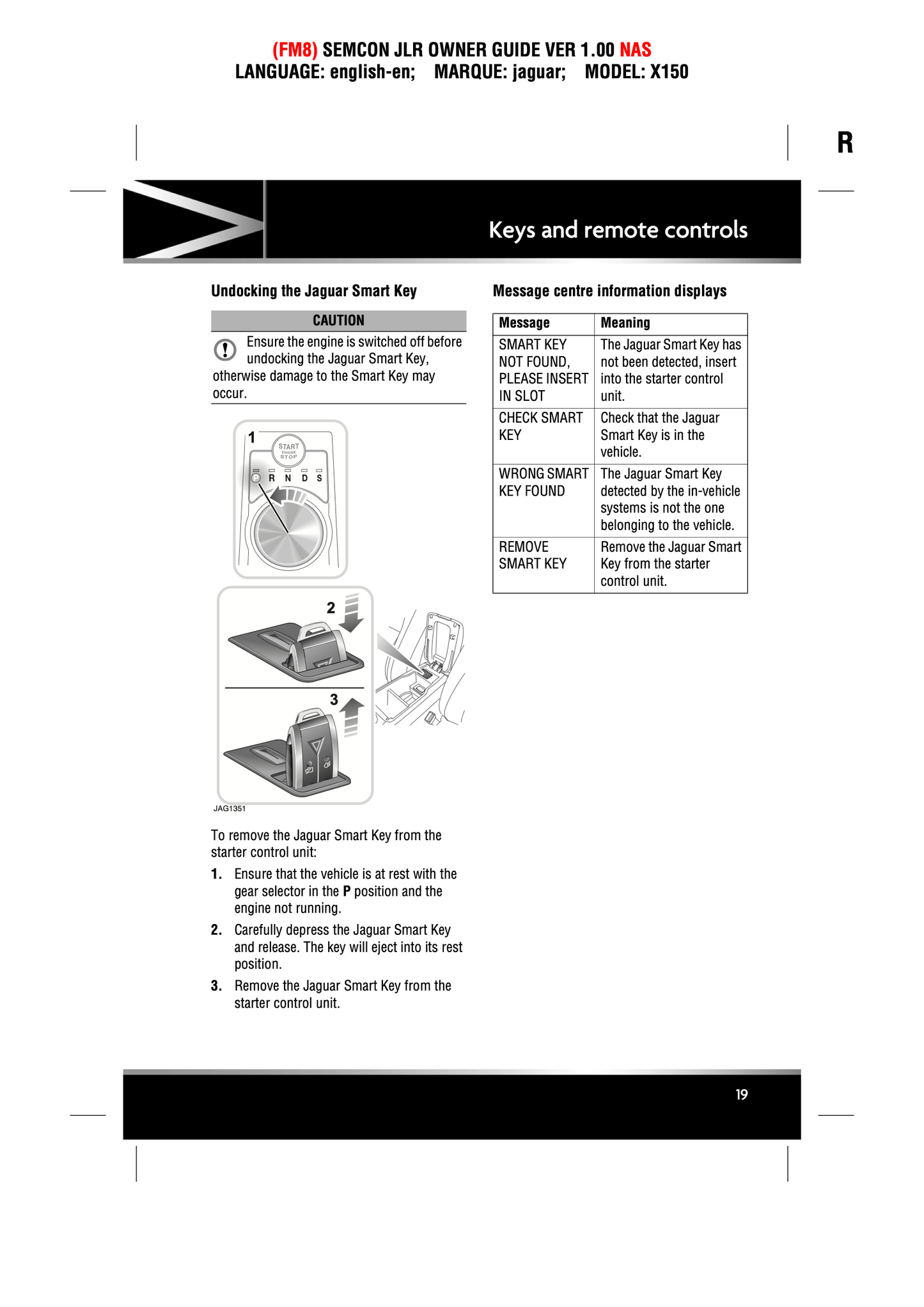 (FM8) SEMCON JLR OWNER GUIDE VER 1.00 NAS
LANGUAGE: english-en; MARQUE: jaguar; MODEL: X150

R

Keys and remote controls

Undocking the Jaguar Smart Key

CAUTION

Ensure the engine is switched off before undocking the Jaguar Smart Key, otherwise damage to the Smart Key may occur.

1
START ENGINE STOP
P R N D S
2
3
JAG1351

To remove the Jaguar Smart Key from the starter control unit:

1. Ensure that the vehicle is at rest with the gear selector in the P position and the engine not running.

2. Carefully depress the Jaguar Smart Key and release. The key will eject into its rest position.

3. Remove the Jaguar Smart Key from the starter control unit.

Message centre information displays

| Message | Meaning |
|---|---|
| SMART KEY NOT FOUND, PLEASE INSERT IN SLOT | The Jaguar Smart Key has not been detected, insert into the starter control unit. |
| CHECK SMART KEY | Check that the Jaguar Smart Key is in the vehicle. |
| WRONG SMART KEY FOUND | The Jaguar Smart Key detected by the in-vehicle systems is not the one belonging to the vehicle. |
| REMOVE SMART KEY | Remove the Jaguar Smart Key from the starter control unit. |

19